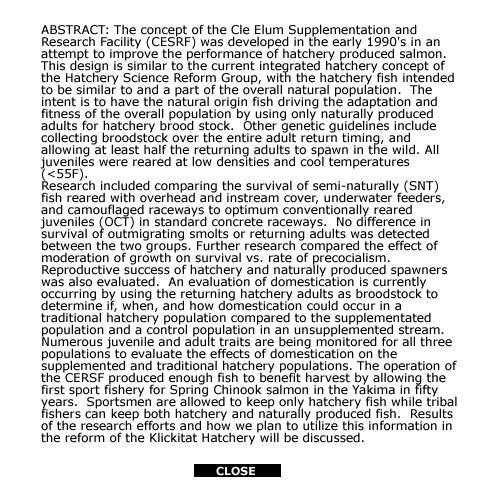 ABSTRACT: The concept of the Cle Elum Supplementation and Research Facility (CESRF) was developed in the early 1990's in an attempt to improve the performance of hatchery produced salmon. This design is similar to the current integrated hatchery concept of the Hatchery Science Reform Group, with the hatchery fish intended to be similar to and a part of the overall natural population. The intent is to have the natural origin fish driving the adaptation and fitness of the overall population by using only naturally produced adults for hatchery brood stock. Other genetic guidelines include collecting broodstock over the entire adult return timing, and allowing at least half the returning adults to spawn in the wild. All juveniles were reared at low densities and cool temperatures (<55F).
Research included comparing the survival of semi-naturally (SNT) fish reared with overhead and instream cover, underwater feeders, and camouflaged raceways to optimum conventionally reared juveniles (OCT) in standard concrete raceways. No difference in survival of outmigrating smolts or returning adults was detected between the two groups. Further research compared the effect of moderation of growth on survival vs. rate of precocialism. Reproductive success of hatchery and naturally produced spawners was also evaluated. An evaluation of domestication is currently occurring by using the returning hatchery adults as broodstock to determine if, when, and how domestication could occur in a traditional hatchery population compared to the supplementated population and a control population in an unsupplemented stream. Numerous juvenile and adult traits are being monitored for all three populations to evaluate the effects of domestication on the supplemented and traditional hatchery populations. The operation of the CERSF produced enough fish to benefit harvest by allowing the first sport fishery for Spring Chinook salmon in the Yakima in fifty years. Sportsmen are allowed to keep only hatchery fish while tribal fishers can keep both hatchery and naturally produced fish. Results of the research efforts and how we plan to utilize this information in the reform of the Klickitat Hatchery will be discussed.

CLOSE